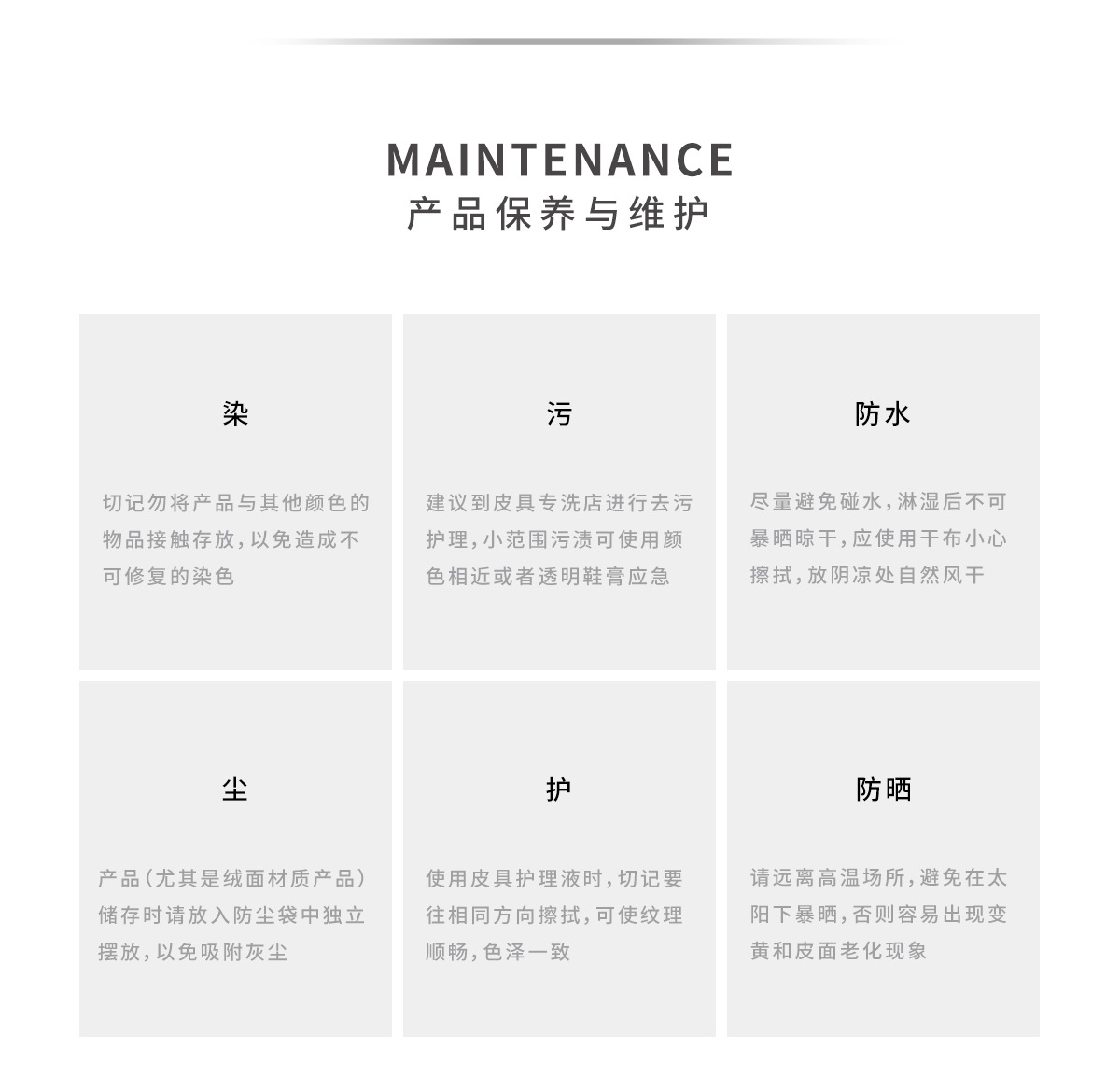 MAINTENANCE
产品保养与维护

染

切记勿将产品与其他颜色的物品接触存放,以免造成不可修复的染色

污

建议到皮具专洗店进行去污护理,小范围污渍可使用颜色相近或者透明鞋膏应急

防水

尽量避免碰水,淋湿后不可暴晒晾干,应使用干布小心擦拭,放阴凉处自然风干

尘

产品(尤其是绒面材质产品)储存时请放入防尘袋中独立摆放,以免吸附灰尘

护

使用皮具护理液时,切记要往相同方向擦拭,可使纹理顺畅,色泽一致

防晒

请远离高温场所,避免在太阳下暴晒,否则容易出现变黄和皮面老化现象